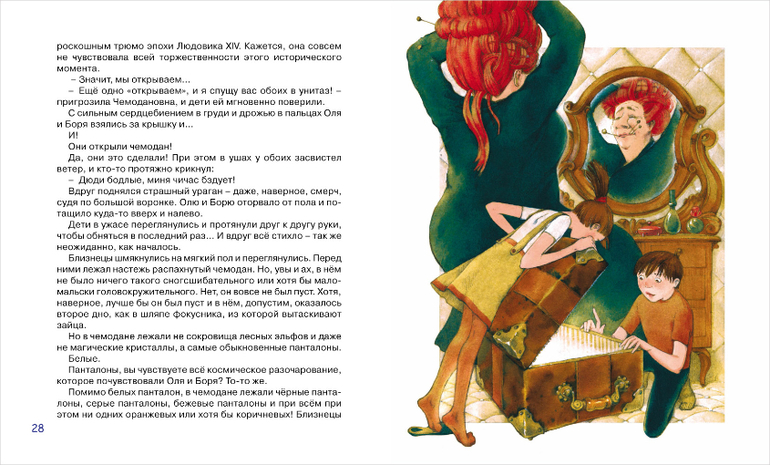 роскошным трюмо эпохи Людовика XIV. Кажется, она совсем не чувствовала всей торжественности этого исторического момента.

– Значит, мы открываем...

– Ещё одно «открываем», и я спущу вас обоих в унитаз! – пригрозила Чемодановна, и дети ей мгновенно поверили.

С сильным сердцебиением в груди и дрожью в пальцах Оля и Боря взялись за крышку и...

И!

Они открыли чемодан!

Да, они это сделали! При этом в ушах у обоих засвистел ветер, и кто-то протяжно крикнул:

– Дюди бодлые, миня чичас бздует!

Вдруг поднялся страшный ураган – даже, наверное, смерч, судя по большой воронке. Олю и Борю оторвало от пола и потащило куда-то вверх и налево.

Дети в ужасе переглянулись и протянули друг к другу руки, чтобы обняться в последний раз... И вдруг всё стихло – так же неожиданно, как началось.

Близнецы шмякнулись на мягкий пол и переглянулись. Перед ними лежал настежь распахнутый чемодан. Но, увы и ах, в нём не было ничего такого сногсшибательного или хотя бы маломальски головокружительного. Нет, он вовсе не был пуст. Хотя, наверное, лучше бы он был пуст и в нём, допустим, оказалось второе дно, как в шляпе фокусника, из которой вытаскивают зайца.

Но в чемодане лежали не сокровища лесных эльфов и даже не магические кристаллы, а самые обыкновенные панталоны.

Белые.

Панталоны, вы чувствуете всё космическое разочарование, которое почувствовали Оля и Боря? То-то же.

Помимо белых панталон, в чемодане лежали чёрные панталоны, серые панталоны, бежевые панталоны и при всём при этом ни одних оранжевых или хотя бы коричневых! Близнецы

28